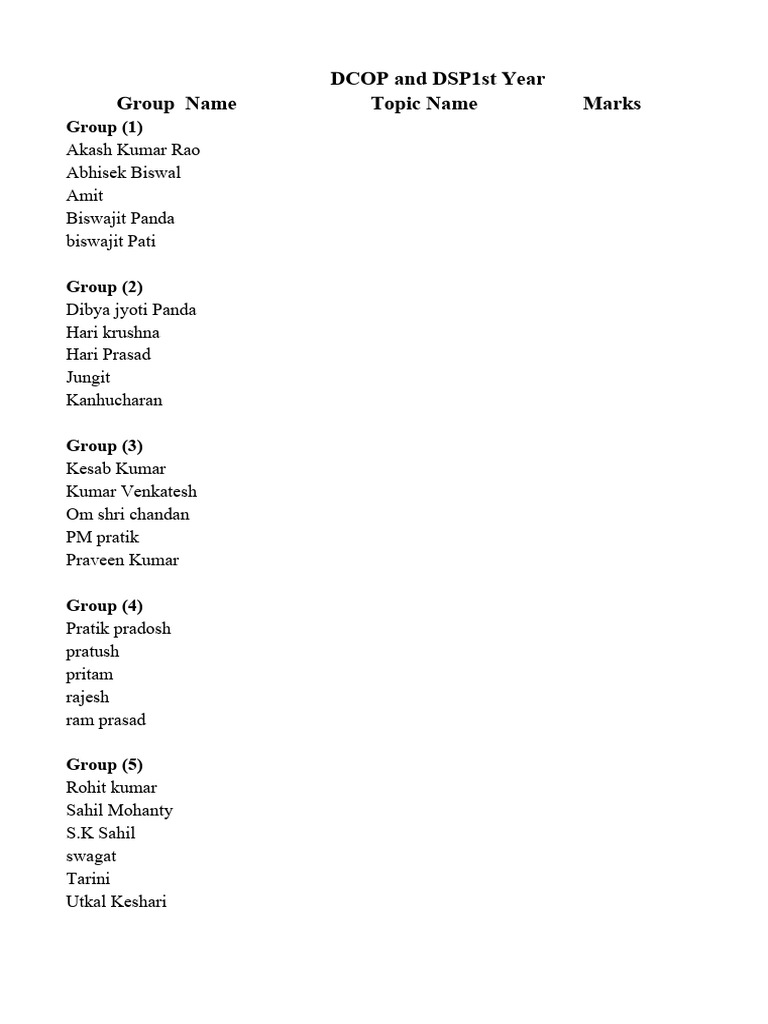 DCOP and DSP1st Year

Group Name Topic Name Marks

Group (1)
Akash Kumar Rao
Abhisek Biswal
Amit
Biswajit Panda
biswajit Pati

Group (2)
Dibya jyoti Panda
Hari krushna
Hari Prasad
Jungit
Kanhucharan

Group (3)
Kesab Kumar
Kumar Venkatesh
Om shri chandan
PM pratik
Praveen Kumar

Group (4)
Pratik pradosh
pratush
pritam
rajesh
ram prasad

Group (5)
Rohit kumar
Sahil Mohanty
S.K Sahil
swagat
Tarini
Utkal Keshari